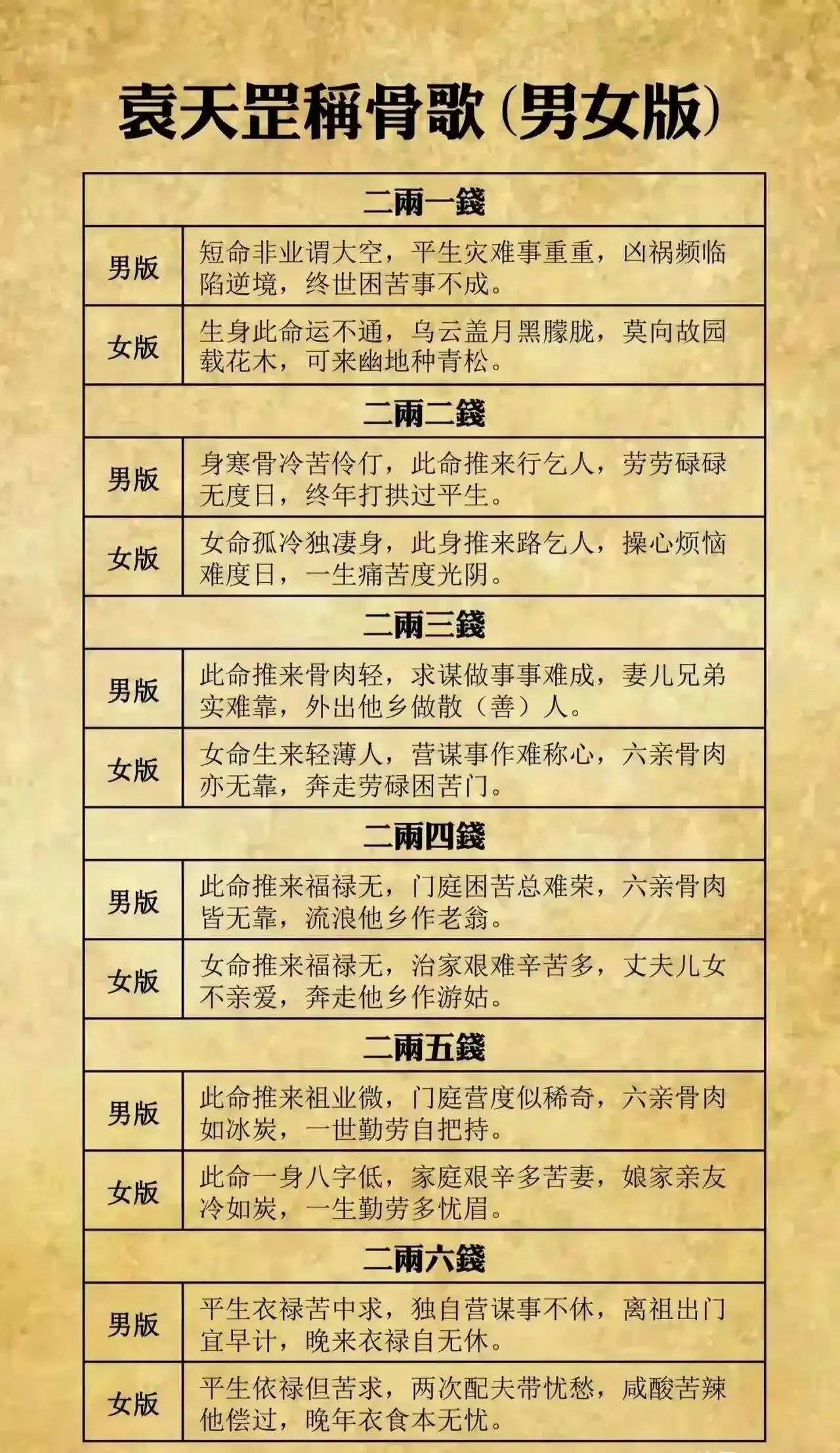 袁天罡稱骨歌(男女版)

| 二兩一錢 | |
|---|---|
| 男版 | 短命非业谓大空，平生灾难事重重，凶祸频临陷逆境，终世困苦事不成。 |
| 女版 | 生身此命运不通，乌云盖月黑朦胧，莫向故园载花木，可来幽地种青松。 |
| 二兩二錢 | |
| 男版 | 身寒骨冷苦伶仃，此命推来行乞人，劳劳碌碌无度日，终年打拱过平生。 |
| 女版 | 女命孤冷独凄身，此身推来路乞人，操心烦恼难度日，一生痛苦度光阴。 |
| 二兩三錢 | |
| 男版 | 此命推来骨肉轻，求谋做事事难成，妻儿兄弟实难靠，外出他乡做散（善）人。 |
| 女版 | 女命生来轻薄人，营谋事作难称心，六亲骨肉亦无靠，奔走劳碌困苦门。 |
| 二兩四錢 | |
| 男版 | 此命推来福禄无，门庭困苦总难荣，六亲骨肉皆无靠，流浪他乡作老翁。 |
| 女版 | 女命推来福禄无，治家艰难辛苦多，丈夫儿女不亲爱，奔走他乡作游姑。 |
| 二兩五錢 | |
| 男版 | 此命推来祖业微，门庭营度似稀奇，六亲骨肉如冰炭，一世勤劳自把持。 |
| 女版 | 此命一身八字低，家庭艰辛多苦妻，娘家亲友冷如炭，一生勤劳多忧眉。 |
| 二兩六錢 | |
| 男版 | 平生衣禄苦中求，独自营谋事不休，离祖出门宜早计，晚来衣禄自无休。 |
| 女版 | 平生依禄但苦求，两次配夫带忧愁，咸酸苦辣他偿过，晚年衣食本无忧。 |